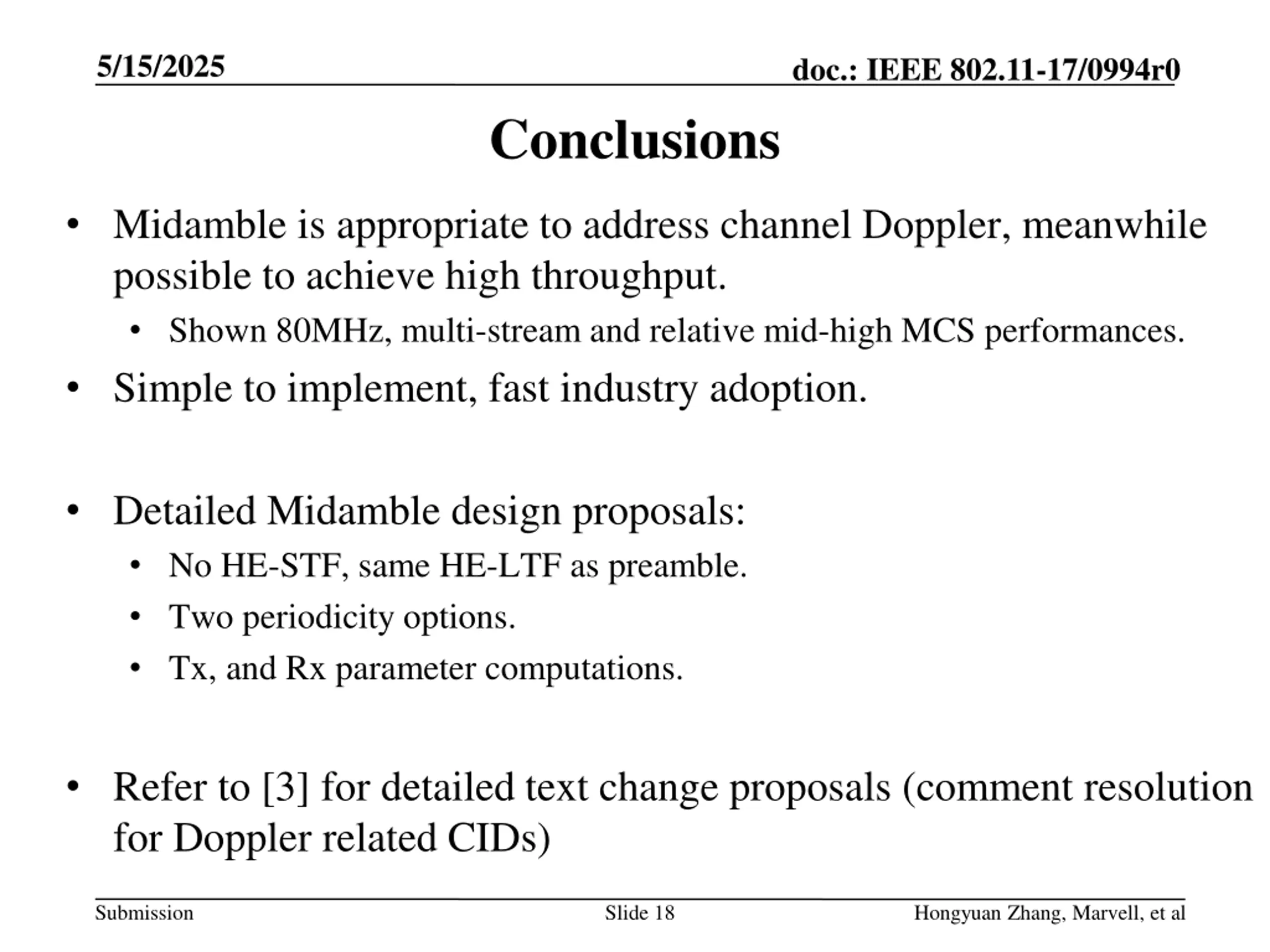 5/15/2025

doc.: IEEE 802.11-17/0994r0

Conclusions

• Midamble is appropriate to address channel Doppler, meanwhile possible to achieve high throughput.
  • Shown 80MHz, multi-stream and relative mid-high MCS performances.
• Simple to implement, fast industry adoption.

• Detailed Midamble design proposals:
  • No HE-STF, same HE-LTF as preamble.
  • Two periodicity options.
  • Tx, and Rx parameter computations.

• Refer to [3] for detailed text change proposals (comment resolution for Doppler related CIDs)

Submission

Slide 18

Hongyuan Zhang, Marvell, et al